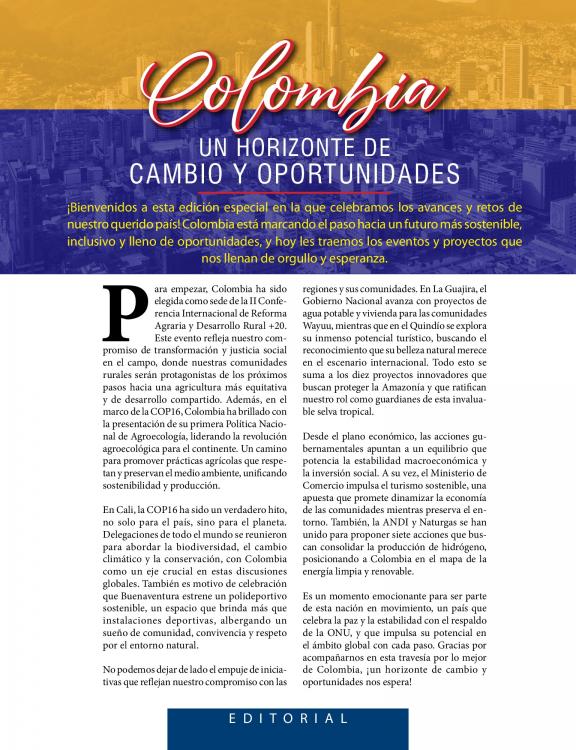 Colombia

UN HORIZONTE DE CAMBIO Y OPORTUNIDADES

¡Bienvenidos a esta edición especial en la que celebramos los avances y retos de nuestro querido país! Colombia está marcando el paso hacia un futuro más sostenible, inclusivo y lleno de oportunidades, y hoy les traemos los eventos y proyectos que nos llenan de orgullo y esperanza.

Para empezar, Colombia ha sido elegida como sede de la II Conferencia Internacional de Reforma Agraria y Desarrollo Rural +20. Este evento refleja nuestro compromiso de transformación y justicia social en el campo, donde nuestras comunidades rurales serán protagonistas de los próximos pasos hacia una agricultura más equitativa y de desarrollo compartido. Además, en el marco de la COP16, Colombia ha brillado con la presentación de su primera Política Nacional de Agroecología, liderando la revolución agroecológica para el continente. Un camino para promover prácticas agrícolas que respetan y preservan el medio ambiente, unificando sostenibilidad y producción.

En Cali, la COP16 ha sido un verdadero hito, no solo para el país, sino para el planeta. Delegaciones de todo el mundo se reunieron para abordar la biodiversidad, el cambio climático y la conservación, con Colombia como un eje crucial en estas discusiones globales. También es motivo de celebración que Buenaventura estrene un polideportivo sostenible, un espacio que brinda más que instalaciones deportivas, albergando un sueño de comunidad, convivencia y respeto por el entorno natural.

No podemos dejar de lado el empuje de iniciativas que reflejan nuestro compromiso con las regiones y sus comunidades. En La Guajira, el Gobierno Nacional avanza con proyectos de agua potable y vivienda para las comunidades Wayuu, mientras que en el Quindío se explora su inmenso potencial turístico, buscando el reconocimiento que su belleza natural merece en el escenario internacional. Todo esto se suma a los diez proyectos innovadores que buscan proteger la Amazonía y que ratifican nuestro rol como guardianes de esta invaluable selva tropical.

Desde el plano económico, las acciones gubernamentales apuntan a un equilibrio que potencia la estabilidad macroeconómica y la inversión social. A su vez, el Ministerio de Comercio impulsa el turismo sostenible, una apuesta que promete dinamizar la economía de las comunidades mientras preserva el entorno. También, la ANDI y Naturgas se han unido para proponer siete acciones que buscan consolidar la producción de hidrógeno, posicionando a Colombia en el mapa de la energía limpia y renovable.

Es un momento emocionante para ser parte de esta nación en movimiento, un país que celebra la paz y la estabilidad con el respaldo de la ONU, y que impulsa su potencial en el ámbito global con cada paso. Gracias por acompañarnos en esta travesía por lo mejor de Colombia, ¡un horizonte de cambio y oportunidades nos espera!

EDITORIAL